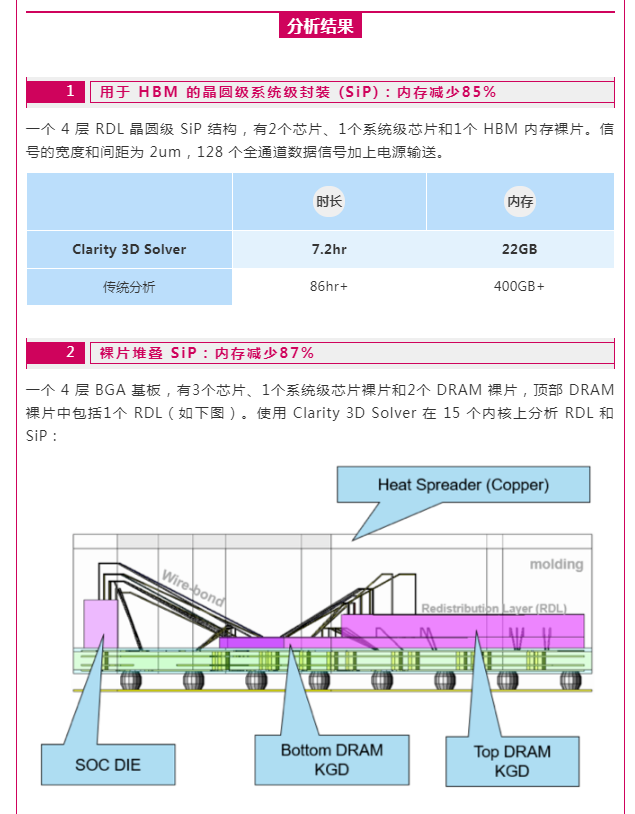 分析结果

1 用于 HBM 的晶圆级系统级封装（SiP）：内存减少85%

一个 4 层 RDL 晶圆级 SiP 结构，有2个芯片、1个系统级芯片和1个 HBM 内存裸片。信号的宽度和间距为 2um，128 个全通道数据信号加上电源输送。

| | 时长 | 内存 |
|---|---|---|
| Clarity 3D Solver | 7.2hr | 22GB |
| 传统分析 | 86hr+ | 400GB+ |

2 裸片堆叠 SiP：内存减少87%

一个 4 层 BGA 基板，有3个芯片、1个系统级芯片裸片和2个 DRAM 裸片，顶部 DRAM 裸片中包括1个 RDL（如下图）。使用 Clarity 3D Solver 在 15 个内核上分析 RDL 和 SiP：

Heat Spreader (Copper)

molding

Wire-bond

Redistribution Layer (RDL)

SOC DIE

Bottom DRAM KGD

Top DRAM KGD